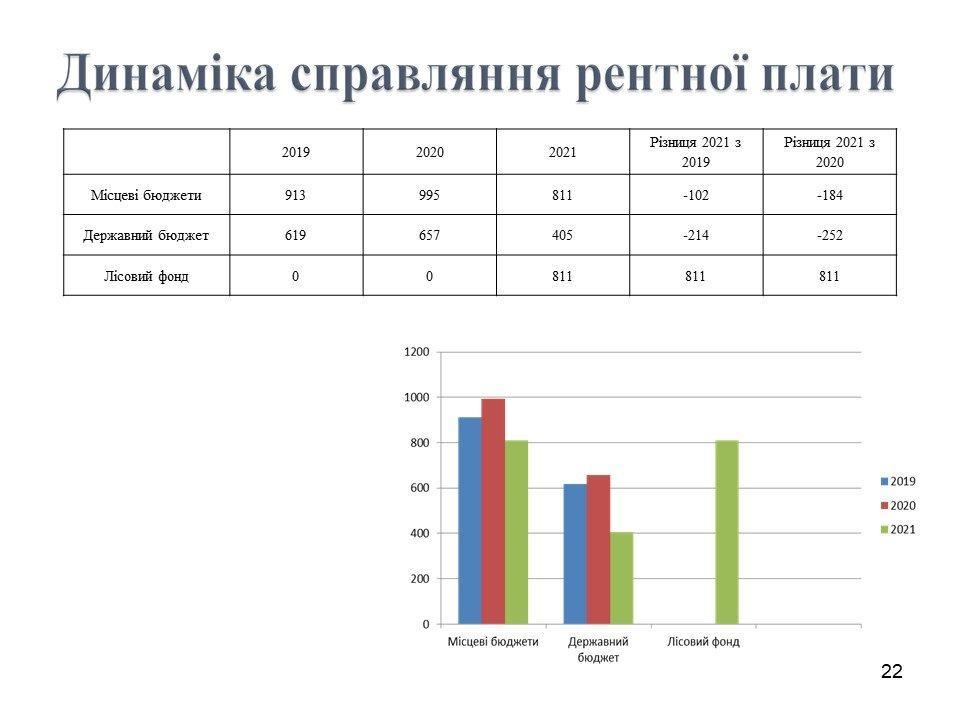 Динаміка справляння рентної плати

| | 2019 | 2020 | 2021 | Різниця 2021 з 2019 | Різниця 2021 з 2020 |
|---|---|---|---|---|---|
| Місцеві бюджети | 913 | 995 | 811 | -102 | -184 |
| Державний бюджет | 619 | 657 | 405 | -214 | -252 |
| Лісовий фонд | 0 | 0 | 811 | 811 | 811 |

1200
1000
800
600
400
200
0

Місцеві бюджети
Державний бюджет
Лісовий фонд

2019
2020
2021

22